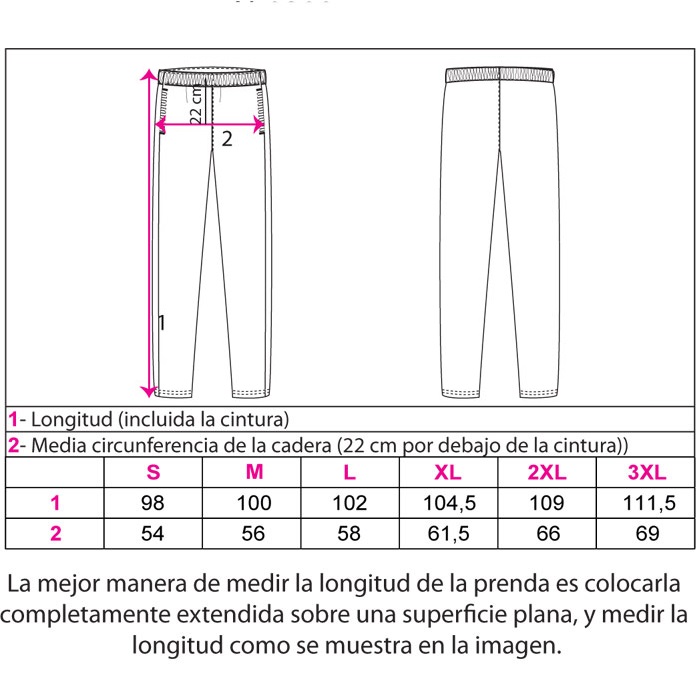 22 cm
2
1

1- Longitud (incluida la cintura)
2- Media circunferencia de la cadera (22 cm por debajo de la cintura))

| | S | M | L | XL | 2XL | 3XL |
|---|---|---|---|---|---|---|
| 1 | 98 | 100 | 102 | 104,5 | 109 | 111,5 |
| 2 | 54 | 56 | 58 | 61,5 | 66 | 69 |

La mejor manera de medir la longitud de la prenda es colocarla completamente extendida sobre una superficie plana, y medir la longitud como se muestra en la imagen.